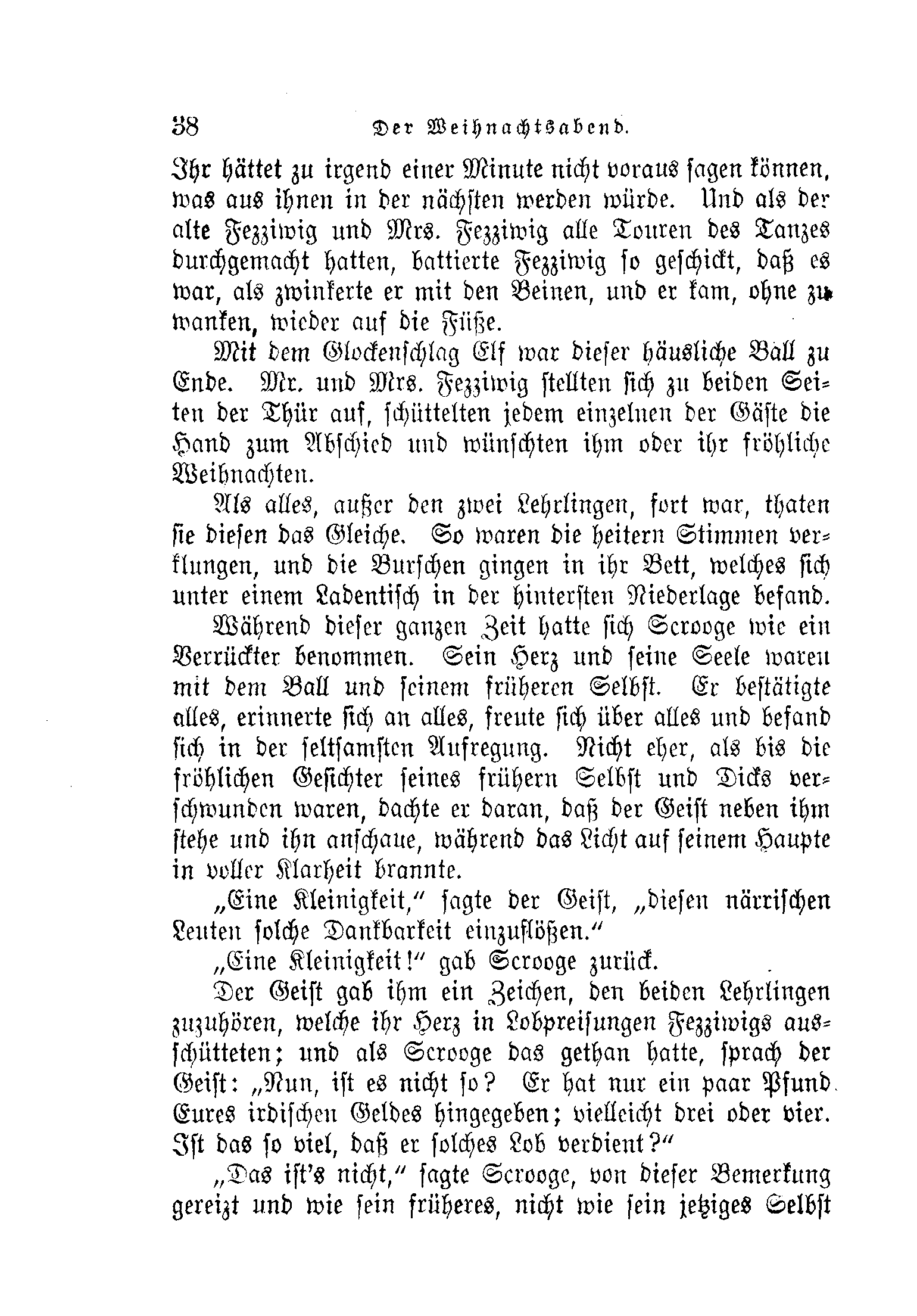 38 Der Weihnachtsabend.

Ihr hättet zu irgend einer Minute nicht voraus sagen können, was aus ihnen in der nächsten werden würde. Und als der alte Fezziwig und Mrs. Fezziwig alle Touren des Tanzes durchgemacht hatten, battierte Fezziwig so geschickt, daß es war, als zwinkerte er mit den Beinen, und er kam, ohne zu wanken, wieder auf die Füße.

Mit dem Glockenschlag Elf war dieser häusliche Ball zu Ende. Mr. und Mrs. Fezziwig stellten sich zu beiden Seiten der Thür auf, schüttelten jedem einzelnen der Gäste die Hand zum Abschied und wünschten ihm oder ihr fröhliche Weihnachten.

Als alles, außer den zwei Lehrlingen, fort war, thaten sie diesen das Gleiche. So waren die heitern Stimmen verklungen, und die Burschen gingen in ihr Bett, welches sich unter einem Ladentisch in der hintersten Niederlage befand.

Während dieser ganzen Zeit hatte sich Scrooge wie ein Verrückter benommen. Sein Herz und seine Seele waren mit dem Ball und seinem früheren Selbst. Er bestätigte alles, erinnerte sich an alles, freute sich über alles und befand sich in der seltsamsten Aufregung. Nicht eher, als bis die fröhlichen Gesichter seines frühern Selbst und Dicks verschwunden waren, dachte er daran, daß der Geist neben ihm stehe und ihn anschaue, während das Licht auf seinem Haupte in voller Klarheit brannte.

„Eine Kleinigkeit," sagte der Geist, „diesen närrischen Leuten solche Dankbarkeit einzuflößen."

„Eine Kleinigkeit!" gab Scrooge zurück.

Der Geist gab ihm ein Zeichen, den beiden Lehrlingen zuzuhören, welche ihr Herz in Lobpreisungen Fezziwigs ausschütteten; und als Scrooge das gethan hatte, sprach der Geist: „Nun, ist es nicht so? Er hat nur ein paar Pfund Eures irdischen Geldes hingegeben; vielleicht drei oder vier. Ist das so viel, daß er solches Lob verdient?"

„Das ist's nicht," sagte Scrooge, von dieser Bemerkung gereizt und wie sein früheres, nicht wie sein jetziges Selbst